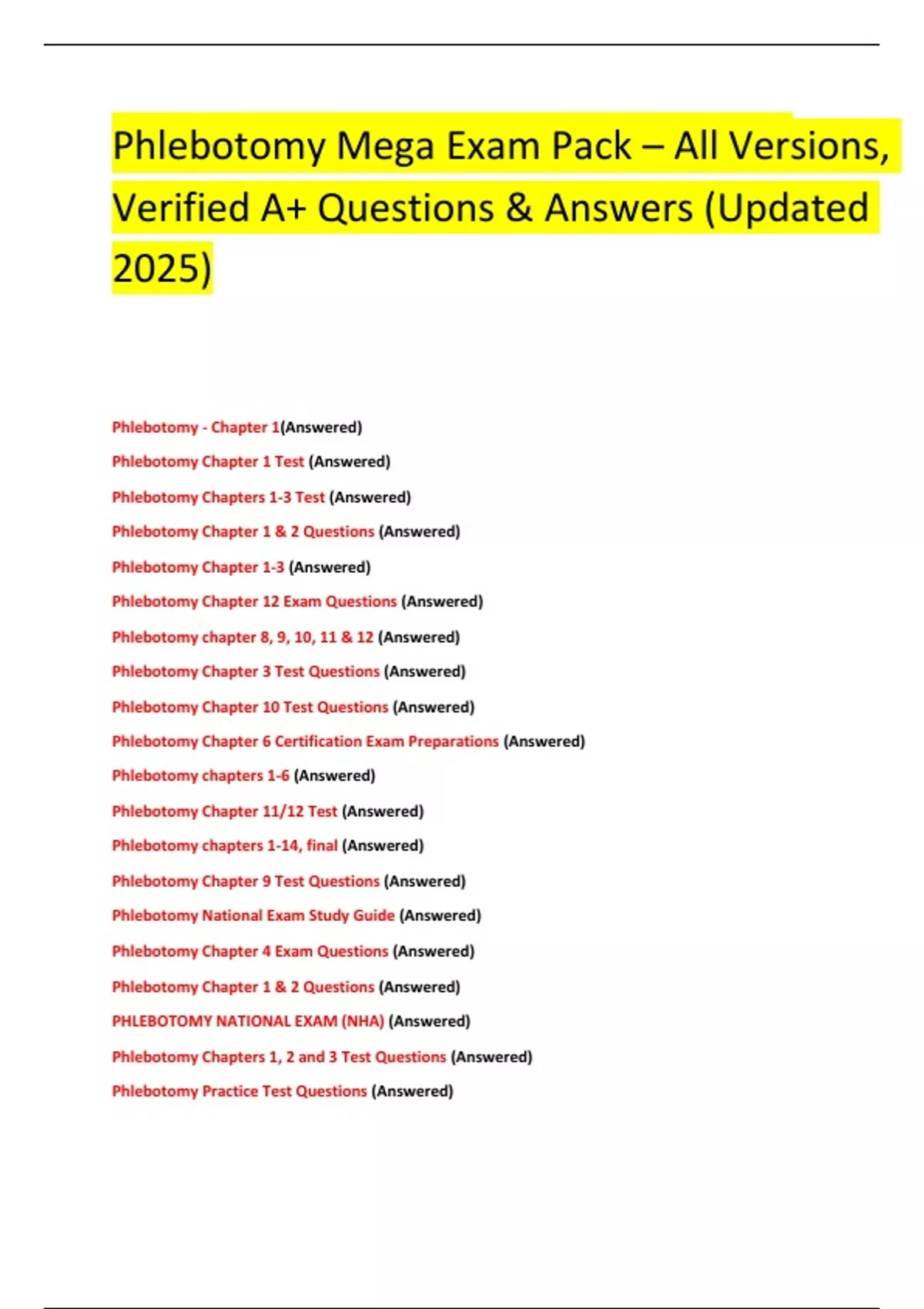 Phlebotomy Mega Exam Pack – All Versions, Verified A+ Questions & Answers (Updated 2025)

Phlebotomy - Chapter 1(Answered)

Phlebotomy Chapter 1 Test (Answered)

Phlebotomy Chapters 1-3 Test (Answered)

Phlebotomy Chapter 1 & 2 Questions (Answered)

Phlebotomy Chapter 1-3 (Answered)

Phlebotomy Chapter 12 Exam Questions (Answered)

Phlebotomy chapter 8, 9, 10, 11 & 12 (Answered)

Phlebotomy Chapter 3 Test Questions (Answered)

Phlebotomy Chapter 10 Test Questions (Answered)

Phlebotomy Chapter 6 Certification Exam Preparations (Answered)

Phlebotomy chapters 1-6 (Answered)

Phlebotomy Chapter 11/12 Test (Answered)

Phlebotomy chapters 1-14, final (Answered)

Phlebotomy Chapter 9 Test Questions (Answered)

Phlebotomy National Exam Study Guide (Answered)

Phlebotomy Chapter 4 Exam Questions (Answered)

Phlebotomy Chapter 1 & 2 Questions (Answered)

PHLEBOTOMY NATIONAL EXAM (NHA) (Answered)

Phlebotomy Chapters 1, 2 and 3 Test Questions (Answered)

Phlebotomy Practice Test Questions (Answered)